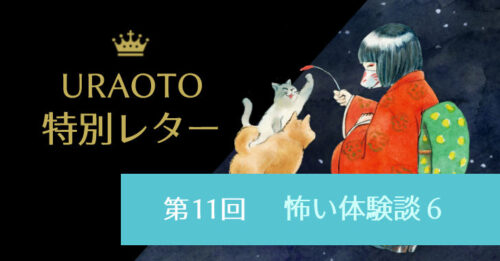 URAOTO
特別レター

第11回　怖い体験談６